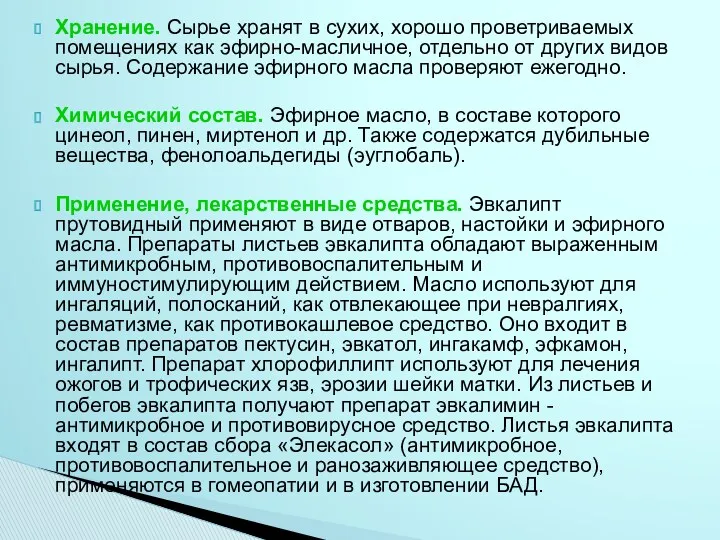 Хранение. Сырье хранят в сухих, хорошо проветриваемых помещениях как эфирно-масличное, отдельно от других видов сырья. Содержание эфирного масла проверяют ежегодно.

Химический состав. Эфирное масло, в составе которого цинеол, пинен, миртенол и др. Также содержатся дубильные вещества, фенолоальдегиды (эуглобаль).

Применение, лекарственные средства. Эвкалипт прутовидный применяют в виде отваров, настойки и эфирного масла. Препараты листьев эвкалипта обладают выраженным антимикробным, противовоспалительным и иммуностимулирующим действием. Масло используют для ингаляций, полосканий, как отвлекающее при невралгиях, ревматизме, как противокашлевое средство. Оно входит в состав препаратов пектусин, эвкатол, ингакамф, эфкамон, ингалипт. Препарат хлорофиллипт используют для лечения ожогов и трофических язв, эрозии шейки матки. Из листьев и побегов эвкалипта получают препарат эвкалимин - антимикробное и противовирусное средство. Листья эвкалипта входят в состав сбора «Элекасол» (антимикробное, противовоспалительное и ранозаживляющее средство), применяются в гомеопатии и в изготовлении БАД.